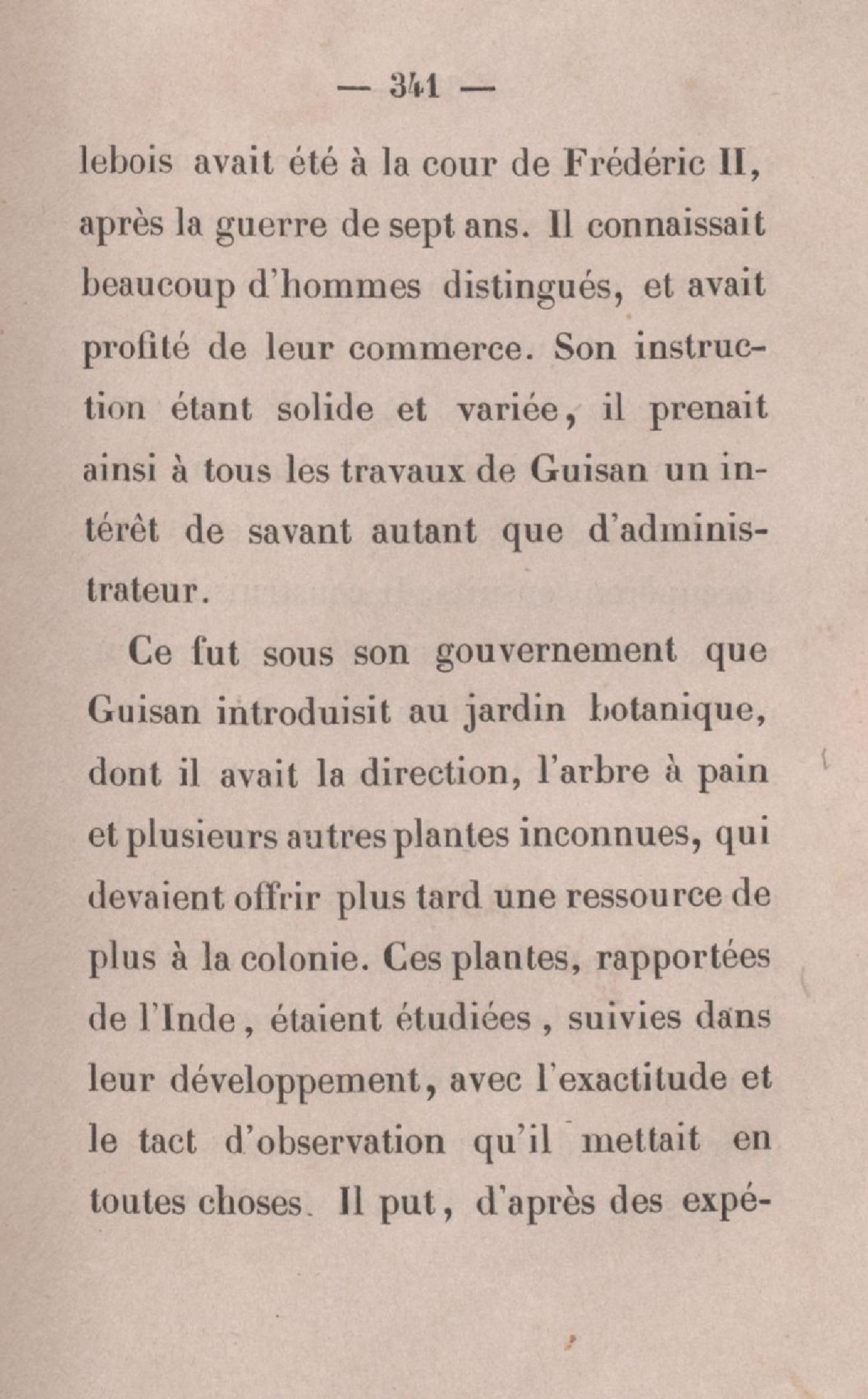 — 341 —

lebois avait été à la cour de Frédéric II, après la guerre de sept ans. Il connaissait beaucoup d'hommes distingués, et avait profité de leur commerce. Son instruction étant solide et variée, il prenait ainsi à tous les travaux de Guisan un intérêt de savant autant que d'administrateur.

Ce fut sous son gouvernement que Guisan introduisit au jardin botanique, dont il avait la direction, l'arbre à pain et plusieurs autres plantes inconnues, qui devaient offrir plus tard une ressource de plus à la colonie. Ces plantes, rapportées de l'Inde, étaient étudiées, suivies dans leur développement, avec l'exactitude et le tact d'observation qu'il mettait en toutes choses. Il put, d'après des expé-